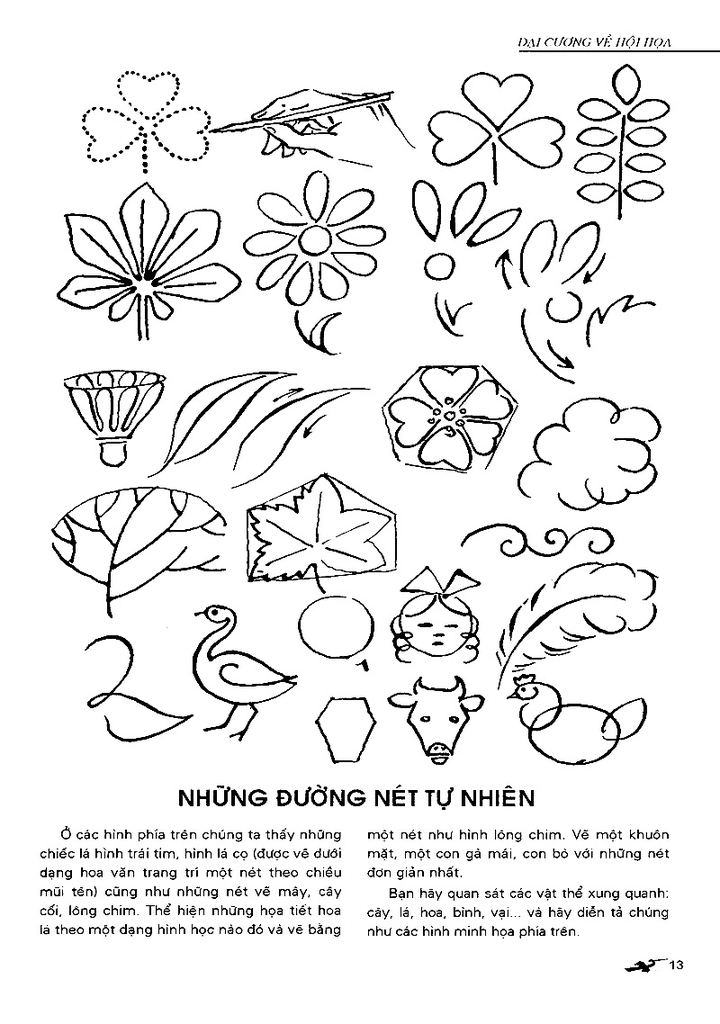 ĐẠI CƯƠNG VỀ HỘI HỌA

NHỮNG ĐƯỜNG NÉT TỰ NHIÊN

Ở các hình phía trên chúng ta thấy những chiếc lá hình trái tim, hình lá cọ (được vẽ dưới dạng hoa văn trang trí một nét theo chiều mũi tên) cũng như những nét vẽ mây, cây cối, lông chim. Thể hiện những họa tiết hoa lá theo một dạng hình học nào đó và vẽ bằng một nét như hình lông chim. Vẽ một khuôn mặt, một con gà mái, con bò với những nét đơn giản nhất.

Bạn hãy quan sát các vật thể xung quanh: cây, lá, hoa, bình, vại... và hãy diễn tả chúng như các hình minh họa phía trên.

13